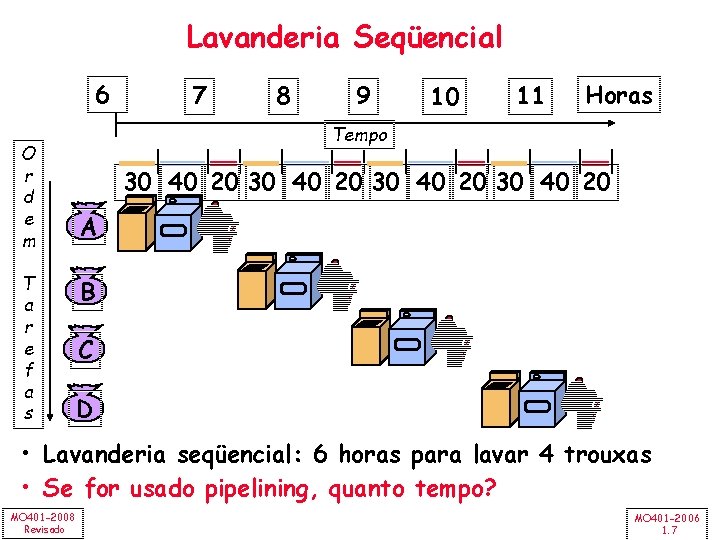 Lavanderia Seqüencial

6 7 8 9 10 11 Horas

Tempo

Ordem Tarefas

30 40 20 30 40 20 30 40 20 30 40 20

A

B

C

D

• Lavanderia seqüencial: 6 horas para lavar 4 trouxas

• Se for usado pipelining, quanto tempo?

MO401-2008
Revisado

MO401-2006
1.7